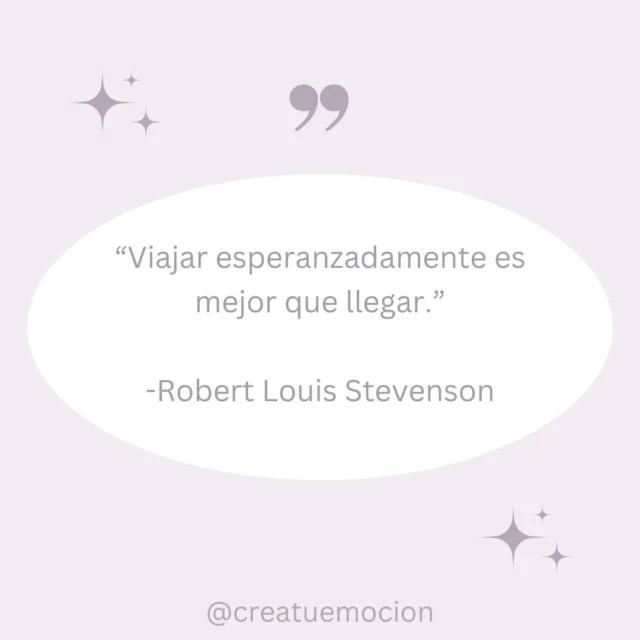 ”

“Viajar esperanzadamente es mejor que llegar.”

-Robert Louis Stevenson

@creatuemocion